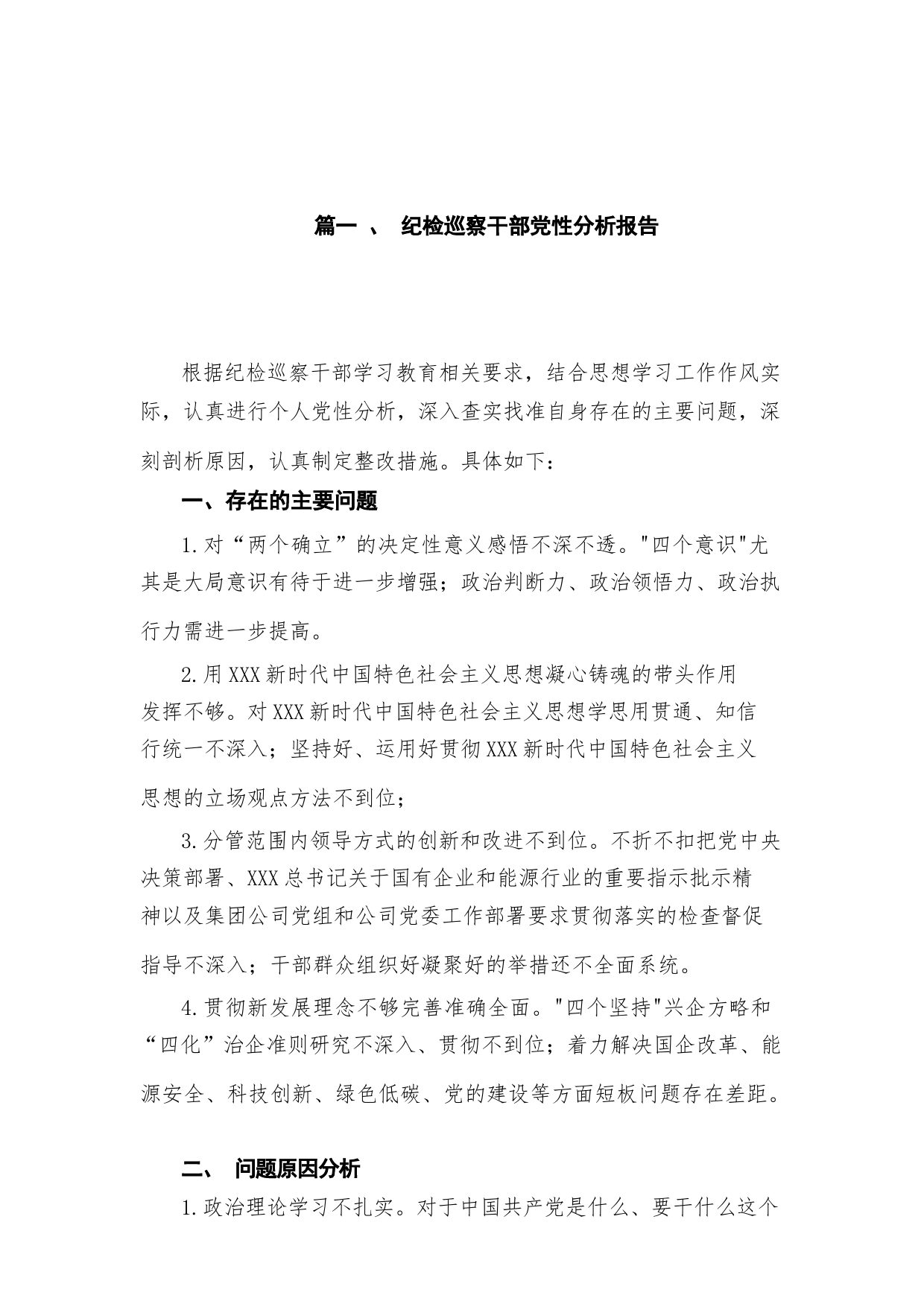 篇一 、 纪检巡察干部党性分析报告

根据纪检巡察干部学习教育相关要求，结合思想学习工作作风实际，认真进行个人党性分析，深入查实找准自身存在的主要问题，深刻剖析原因，认真制定整改措施。具体如下：

一、存在的主要问题

1.对“两个确立”的决定性意义感悟不深不透。"四个意识"尤其是大局意识有待于进一步增强；政治判断力、政治领悟力、政治执行力需进一步提高。

2.用XXX新时代中国特色社会主义思想凝心铸魂的带头作用发挥不够。对XXX新时代中国特色社会主义思想学思用贯通、知信行统一不深入；坚持好、运用好贯彻XXX新时代中国特色社会主义思想的立场观点方法不到位；

3.分管范围内领导方式的创新和改进不到位。不折不扣把党中央决策部署、XXX总书记关于国有企业和能源行业的重要指示批示精神以及集团公司党组和公司党委工作部署要求贯彻落实的检查督促指导不深入；干部群众组织好凝聚好的举措还不全面系统。

4.贯彻新发展理念不够完善准确全面。"四个坚持"兴企方略和“四化”治企准则研究不深入、贯彻不到位；着力解决国企改革、能源安全、科技创新、绿色低碳、党的建设等方面短板问题存在差距。

二、 问题原因分析

1.政治理论学习不扎实。对于中国共产党是什么、要干什么这个